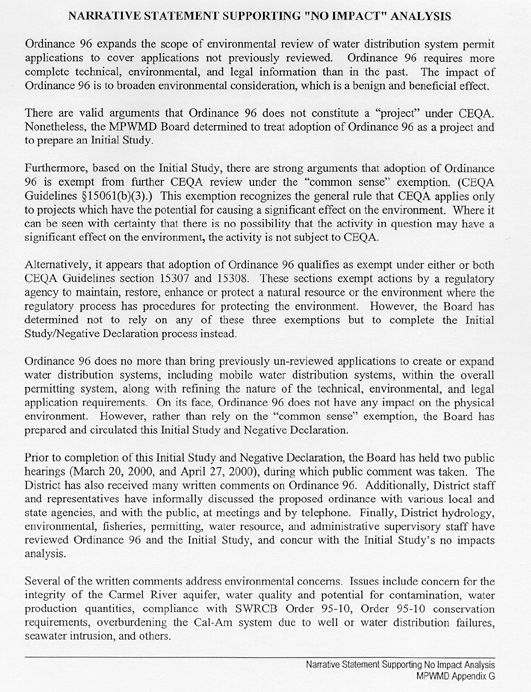 NARRATIVE STATEMENT SUPPORTING "NO IMPACT" ANALYSIS

Ordinance 96 expands the scope of environmental review of water distribution system permit applications to cover applications not previously reviewed. Ordinance 96 requires more complete technical, environmental, and legal information than in the past. The impact of Ordinance 96 is to broaden environmental consideration, which is a benign and beneficial effect.

There are valid arguments that Ordinance 96 does not constitute a "project" under CEQA. Nonetheless, the MPWMD Board determined to treat adoption of Ordinance 96 as a project and to prepare an Initial Study.

Furthermore, based on the Initial Study, there are strong arguments that adoption of Ordinance 96 is exempt from further CEQA review under the "common sense" exemption. (CEQA Guidelines §15061(b)(3).) This exemption recognizes the general rule that CEQA applies only to projects which have the potential for causing a significant effect on the environment. Where it can be seen with certainty that there is no possibility that the activity in question may have a significant effect on the environment, the activity is not subject to CEQA.

Alternatively, it appears that adoption of Ordinance 96 qualifies as exempt under either or both CEQA Guidelines section 15307 and 15308. These sections exempt actions by a regulatory agency to maintain, restore, enhance or protect a natural resource or the environment where the regulatory process has procedures for protecting the environment. However, the Board has determined not to rely on any of these three exemptions but to complete the Initial Study/Negative Declaration process instead.

Ordinance 96 does no more than bring previously un-reviewed applications to create or expand water distribution systems, including mobile water distribution systems, within the overall permitting system, along with refining the nature of the technical, environmental, and legal application requirements. On its face, Ordinance 96 does not have any impact on the physical environment. However, rather than rely on the "common sense" exemption, the Board has prepared and circulated this Initial Study and Negative Declaration.

Prior to completion of this Initial Study and Negative Declaration, the Board has held two public hearings (March 20, 2000, and April 27, 2000), during which public comment was taken. The District has also received many written comments on Ordinance 96. Additionally, District staff and representatives have informally discussed the proposed ordinance with various local and state agencies, and with the public, at meetings and by telephone. Finally, District hydrology, environmental, fisheries, permitting, water resource, and administrative supervisory staff have reviewed Ordinance 96 and the Initial Study, and concur with the Initial Study's no impacts analysis.

Several of the written comments address environmental concerns. Issues include concern for the integrity of the Carmel River aquifer, water quality and potential for contamination, water production quantities, compliance with SWRCB Order 95-10, Order 95-10 conservation requirements, overburdening the Cal-Am system due to well or water distribution failures, seawater intrusion, and others.

Narrative Statement Supporting No Impact Analysis
MPWMD Appendix G